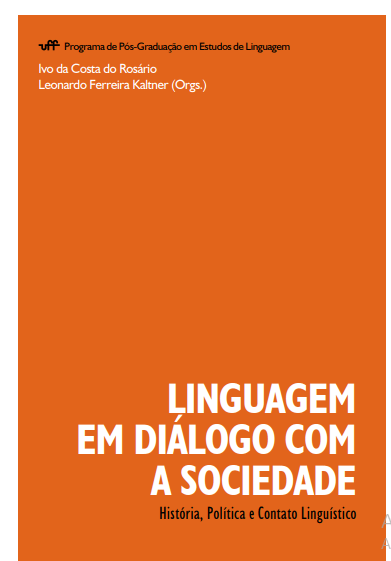 uff Programa de Pós-Graduação em Estudos de Linguagem
Ivo da Costa do Rosário
Leonardo Ferreira Kaltner (Orgs.)

LINGUAGEM EM DIÁLOGO COM A SOCIEDADE
História, Política e Contato Linguístico